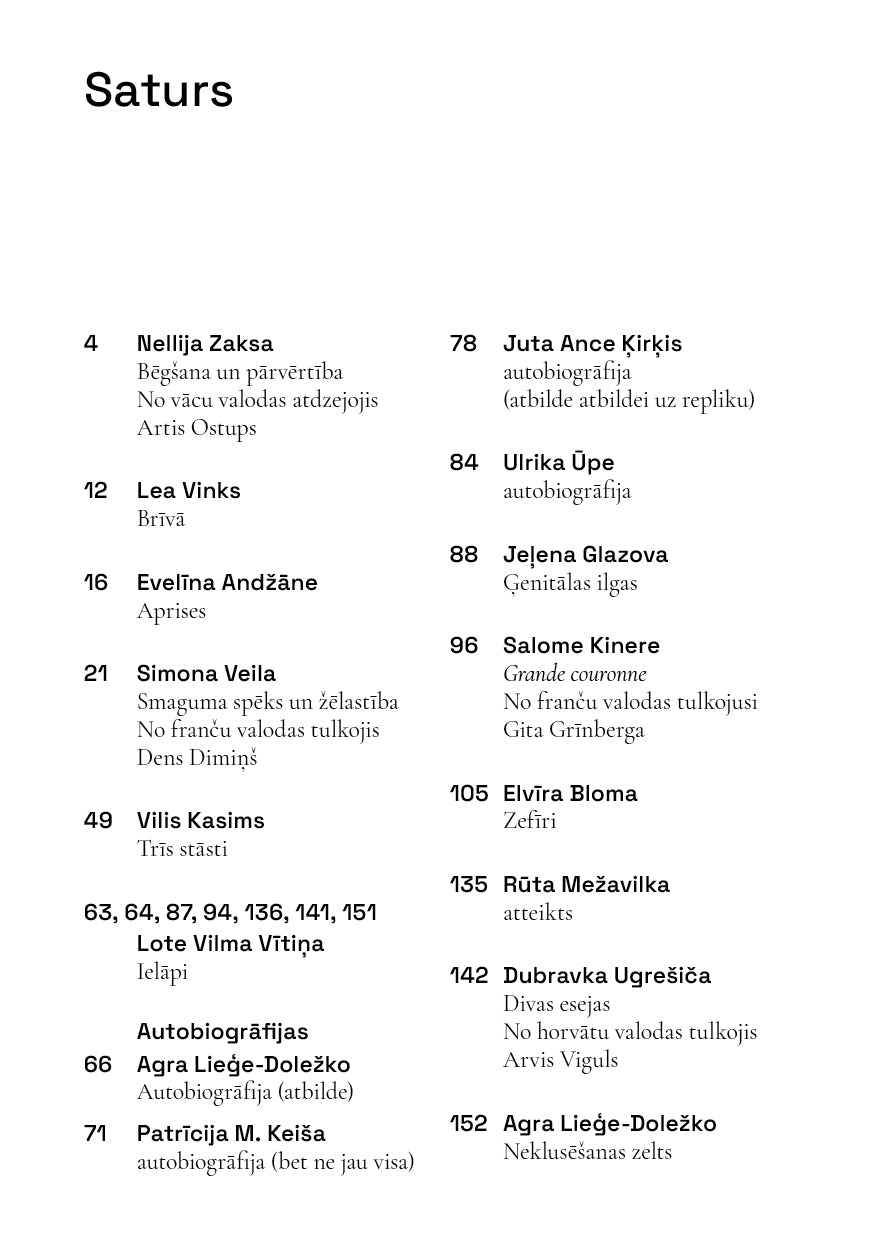 Saturs

4 Nellija Zaksa
Bēgšana un pārvērtība
No vācu valodas atdzejojis
Artis Ostups

12 Lea Vinks
Brīvā

16 Evelīna Andžāne
Aprises

21 Simona Veila
Smaguma spēks un žēlastība
No franču valodas tulkojis
Dens Dimiņš

49 Vilis Kasims
Trīs stāsti

63, 64, 87, 94, 136, 141, 151
Lote Vilma Vītiņa
Ielāpi

Autobiogrāfijas
66 Agra Lieģe-Doležko
Autobiogrāfija (atbilde)

71 Patrīcija M. Keiša
autobiogrāfija (bet ne jau visa)

78 Juta Ance Ķirķis
autobiogrāfija
(atbilde atbildei uz repliku)

84 Ulrika Ūpe
autobiogrāfija

88 Jeļena Glazova
Ģenitālas ilgas

96 Salome Kinere
Grande couronne
No franču valodas tulkojusi
Gita Grīnberga

105 Elvīra Bloma
Zefīri

135 Rūta Mežavilka
atteikts

142 Dubravka Ugrešiča
Divas esejas
No horvātu valodas tulkojis
Arvis Viguls

152 Agra Lieģe-Doležko
Neklusēšanas zelts